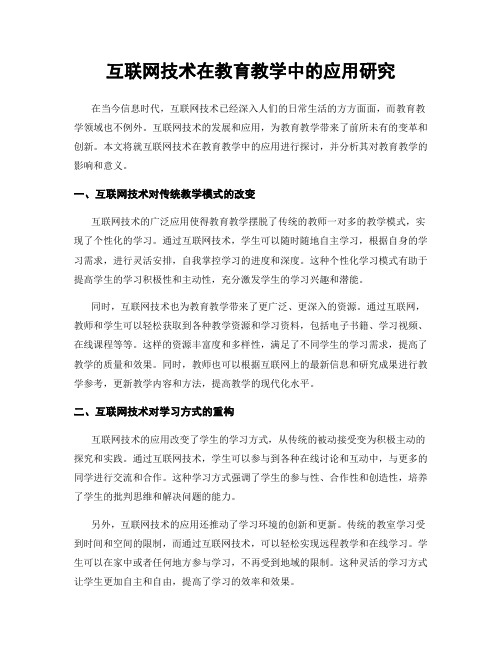 互联网技术在教育教学中的应用研究

在当今信息时代，互联网技术已经深入人们的日常生活的方方面面，而教育教学领域也不例外。互联网技术的发展和应用，为教育教学带来了前所未有的变革和创新。本文将就互联网技术在教育教学中的应用进行探讨，并分析其对教育教学的影响和意义。

一、互联网技术对传统教学模式的改变

互联网技术的广泛应用使得教育教学摆脱了传统的教师一对多的教学模式，实现了个性化的学习。通过互联网技术，学生可以随时随地自主学习，根据自身的学习需求，进行灵活安排，自我掌控学习的进度和深度。这种个性化学习模式有助于提高学生的学习积极性和主动性，充分激发学生的学习兴趣和潜能。

同时，互联网技术也为教育教学带来了更广泛、更深入的资源。通过互联网，教师和学生可以轻松获取到各种教学资源和学习资料，包括电子书籍、学习视频、在线课程等等。这样的资源丰富度和多样性，满足了不同学生的学习需求，提高了教学的质量和效果。同时，教师也可以根据互联网上的最新信息和研究成果进行教学参考，更新教学内容和方法，提高教学的现代化水平。

二、互联网技术对学习方式的重构

互联网技术的应用改变了学生的学习方式，从传统的被动接受变为积极主动的探究和实践。通过互联网技术，学生可以参与到各种在线讨论和互动中，与更多的同学进行交流和合作。这种学习方式强调了学生的参与性、合作性和创造性，培养了学生的批判思维和解决问题的能力。

另外，互联网技术的应用还推动了学习环境的创新和更新。传统的教室学习受到时间和空间的限制，而通过互联网技术，可以轻松实现远程教学和在线学习。学生可以在家中或者任何地方参与学习，不再受到地域的限制。这种灵活的学习方式让学生更加自主和自由，提高了学习的效率和效果。